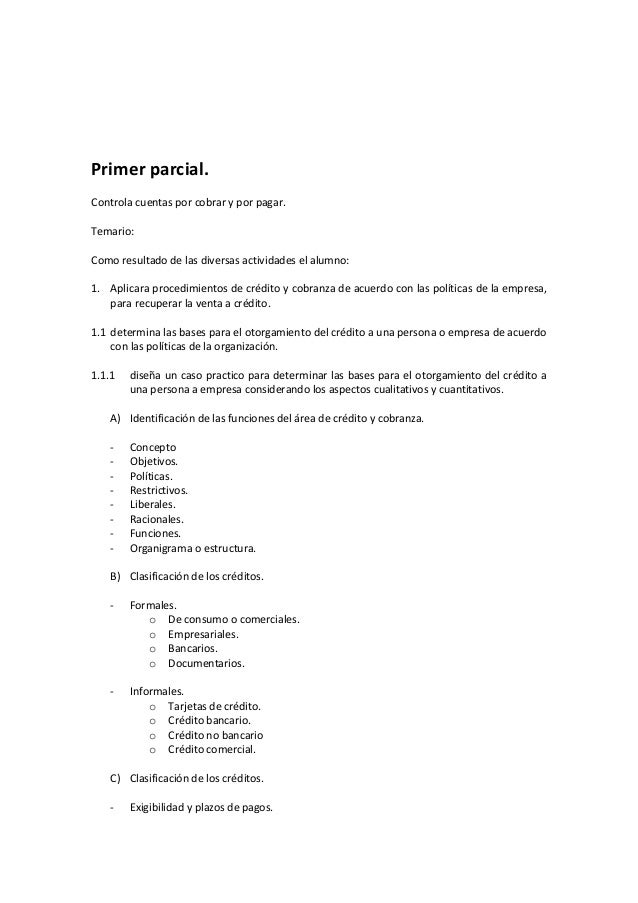 Primer parcial.

Controla cuentas por cobrar y por pagar.

Temario:

Como resultado de las diversas actividades el alumno:

1. Aplicara procedimientos de crédito y cobranza de acuerdo con las políticas de la empresa, para recuperar la venta a crédito.

1.1 determina las bases para el otorgamiento del crédito a una persona o empresa de acuerdo con las políticas de la organización.

1.1.1 diseña un caso practico para determinar las bases para el otorgamiento del crédito a una persona a empresa considerando los aspectos cualitativos y cuantitativos.

A) Identificación de las funciones del área de crédito y cobranza.

- Concepto
- Objetivos.
- Políticas.
- Restrictivos.
- Liberales.
- Racionales.
- Funciones.
- Organigrama o estructura.

B) Clasificación de los créditos.

- Formales.
o De consumo o comerciales.
o Empresariales.
o Bancarios.
o Documentarios.

- Informales.
o Tarjetas de crédito.
o Crédito bancario.
o Crédito no bancario
o Crédito comercial.

C) Clasificación de los créditos.

- Exigibilidad y plazos de pagos.